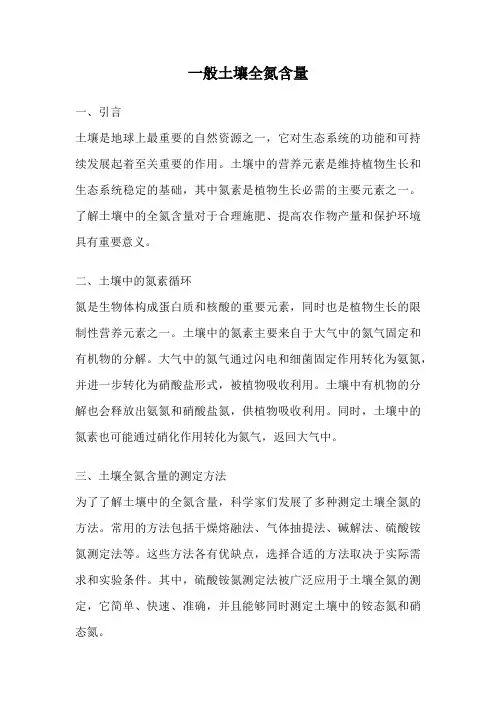 一般土壤全氮含量

一、引言

土壤是地球上最重要的自然资源之一，它对生态系统的功能和可持续发展起着至关重要的作用。土壤中的营养元素是维持植物生长和生态系统稳定的基础，其中氮素是植物生长必需的主要元素之一。了解土壤中的全氮含量对于合理施肥、提高农作物产量和保护环境具有重要意义。

二、土壤中的氮素循环

氮是生物体构成蛋白质和核酸的重要元素，同时也是植物生长的限制性营养元素之一。土壤中的氮素主要来自于大气中的氮气固定和有机物的分解。大气中的氮气通过闪电和细菌固定作用转化为氨氮，并进一步转化为硝酸盐形式，被植物吸收利用。土壤中有机物的分解也会释放出氨氮和硝酸盐氮，供植物吸收利用。同时，土壤中的氮素也可能通过硝化作用转化为氮气，返回大气中。

三、土壤全氮含量的测定方法

为了了解土壤中的全氮含量，科学家们发展了多种测定土壤全氮的方法。常用的方法包括干燥熔融法、气体抽提法、碱解法、硫酸铵氮测定法等。这些方法各有优缺点，选择合适的方法取决于实际需求和实验条件。其中，硫酸铵氮测定法被广泛应用于土壤全氮的测定，它简单、快速、准确，并且能够同时测定土壤中的铵态氮和硝态氮。